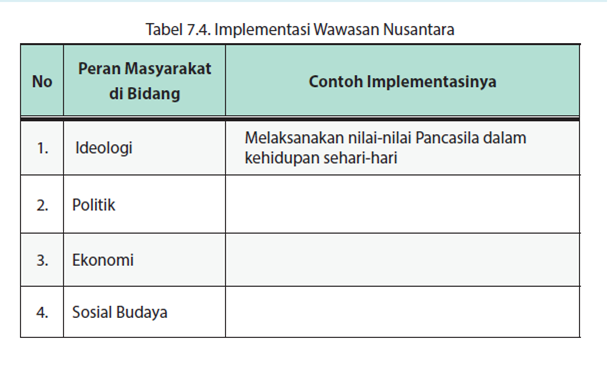 Tabel 7.4. Implementasi Wawasan Nusantara

| No | Peran Masyarakat di Bidang | Contoh Implementasinya |
|---|---|---|
| 1. | Ideologi | Melaksanakan nilai-nilai Pancasila dalam kehidupan sehari-hari |
| 2. | Politik | |
| 3. | Ekonomi | |
| 4. | Sosial Budaya | |